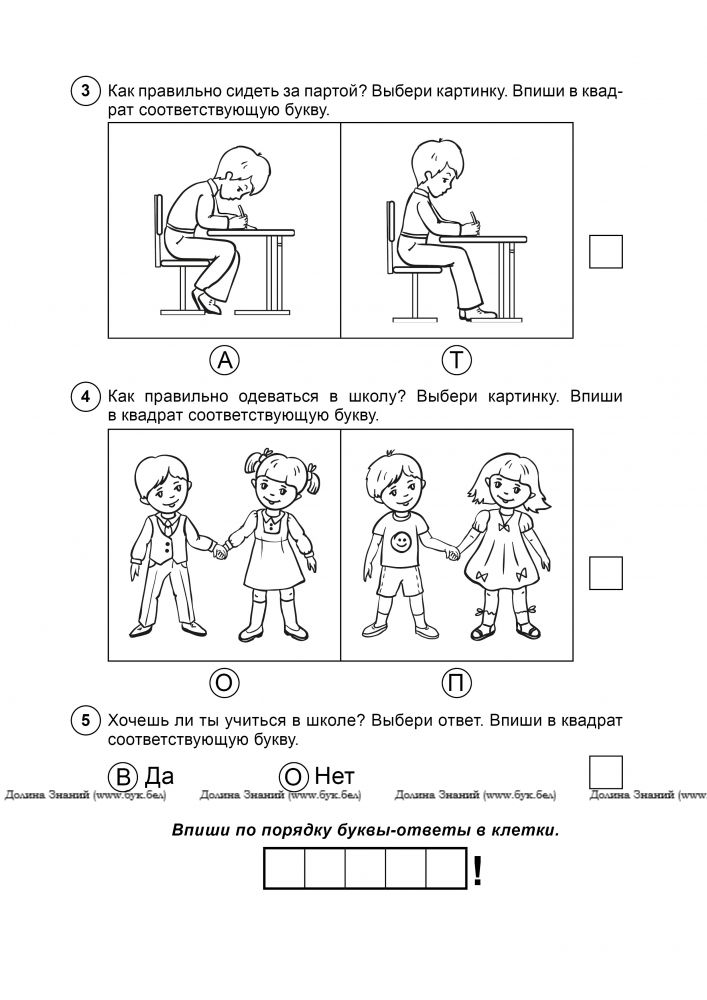 3 Как правильно сидеть за партой? Выбери картинку. Впиши в квадрат соответствующую букву.

А Т

4 Как правильно одеваться в школу? Выбери картинку. Впиши в квадрат соответствующую букву.

О П

5 Хочешь ли ты учиться в школе? Выбери ответ. Впиши в квадрат соответствующую букву.

В Да О Нет

Долина Знаний (www.бук.бел) Долина Знаний (www.бук.бел) Долина Знаний (www.бук.бел) Долина Знаний

Впиши по порядку буквы-ответы в клетки.

!